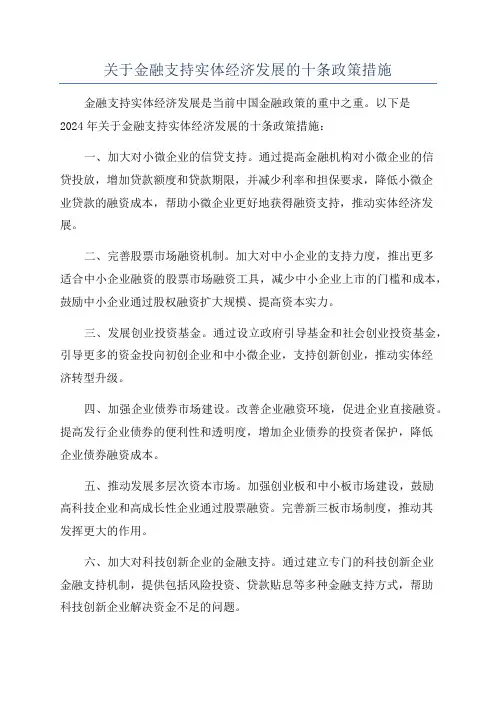 关于金融支持实体经济发展的十条政策措施

金融支持实体经济发展是当前中国金融政策的重中之重。以下是2024年关于金融支持实体经济发展的十条政策措施：

一、加大对小微企业的信贷支持。通过提高金融机构对小微企业的信贷投放，增加贷款额度和贷款期限，并减少利率和担保要求，降低小微企业贷款的融资成本，帮助小微企业更好地获得融资支持，推动实体经济发展。

二、完善股票市场融资机制。加大对中小企业的支持力度，推出更多适合中小企业融资的股票市场融资工具，减少中小企业上市的门槛和成本，鼓励中小企业通过股权融资扩大规模、提高资本实力。

三、发展创业投资基金。通过设立政府引导基金和社会创业投资基金，引导更多的资金投向初创企业和中小微企业，支持创新创业，推动实体经济转型升级。

四、加强企业债券市场建设。改善企业融资环境，促进企业直接融资。提高发行企业债券的便利性和透明度，增加企业债券的投资者保护，降低企业债券融资成本。

五、推动发展多层次资本市场。加强创业板和中小板市场建设，鼓励高科技企业和高成长性企业通过股票融资。完善新三板市场制度，推动其发挥更大的作用。

六、加大对科技创新企业的金融支持。通过建立专门的科技创新企业金融支持机制，提供包括风险投资、贷款贴息等多种金融支持方式，帮助科技创新企业解决资金不足的问题。